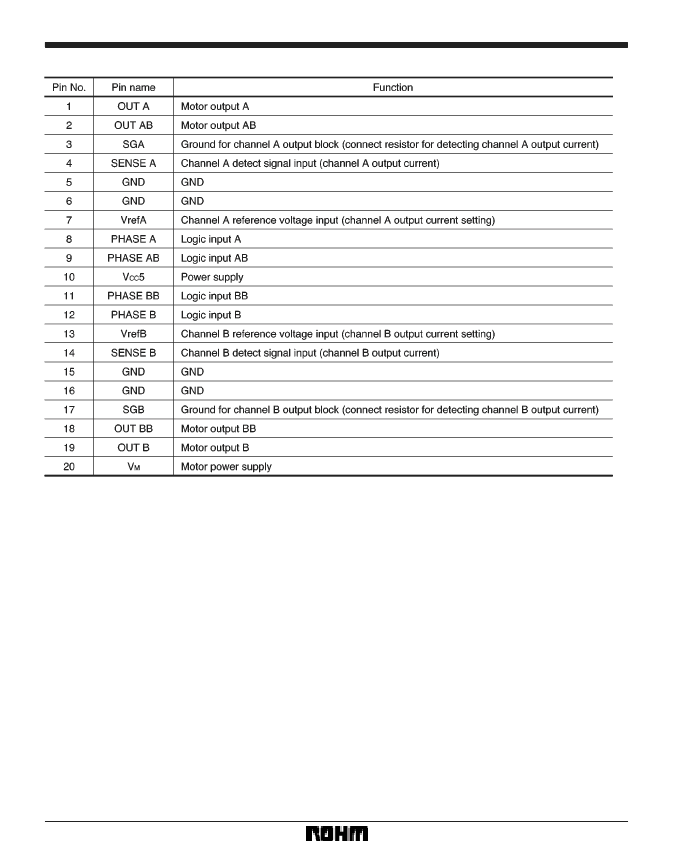 | Pin No. | Pin name | Function |
|---|---|---|
| 1 | OUT A | Motor output A |
| 2 | OUT AB | Motor output AB |
| 3 | SGA | Ground for channel A output block (connect resistor for detecting channel A output current) |
| 4 | SENSE A | Channel A detect signal input (channel A output current) |
| 5 | GND | GND |
| 6 | GND | GND |
| 7 | VrefA | Channel A reference voltage input (channel A output current setting) |
| 8 | PHASE A | Logic input A |
| 9 | PHASE AB | Logic input AB |
| 10 | $V_{CC}5$ | Power supply |
| 11 | PHASE BB | Logic input BB |
| 12 | PHASE B | Logic input B |
| 13 | VrefB | Channel B reference voltage input (channel B output current setting) |
| 14 | SENSE B | Channel B detect signal input (channel B output current) |
| 15 | GND | GND |
| 16 | GND | GND |
| 17 | SGB | Ground for channel B output block (connect resistor for detecting channel B output current) |
| 18 | OUT BB | Motor output BB |
| 19 | OUT B | Motor output B |
| 20 | $V_M$ | Motor power supply |

ROHM